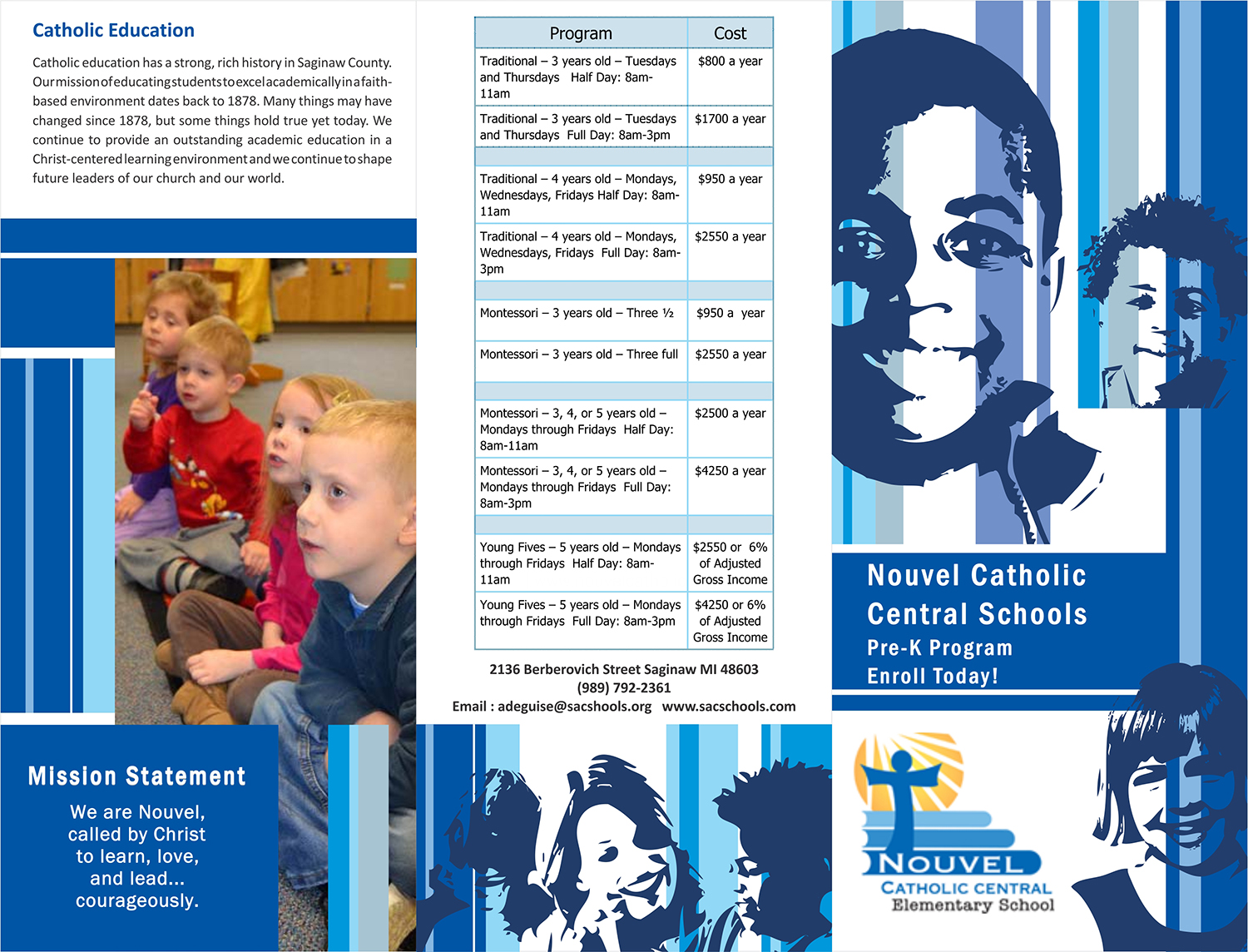 Catholic Education

Catholic education has a strong, rich history in Saginaw County. Our mission of educating students to excel academically in a faith-based environment dates back to 1878. Many things may have changed since 1878, but some things hold true yet today. We continue to provide an outstanding academic education in a Christ-centered learning environment and we continue to shape future leaders of our church and our world.

Mission Statement

We are Nouvel, called by Christ to learn, love, and lead... courageously.

| Program | Cost |
|---|---|
| Traditional – 3 years old – Tuesdays and Thursdays Half Day: 8am-11am | $800 a year |
| Traditional – 3 years old – Tuesdays and Thursdays Full Day: 8am-3pm | $1700 a year |
| | |
| Traditional – 4 years old – Mondays, Wednesdays, Fridays Half Day: 8am-11am | $950 a year |
| Traditional – 4 years old – Mondays, Wednesdays, Fridays Full Day: 8am-3pm | $2550 a year |
| | |
| Montessori – 3 years old – Three ½ | $950 a year |
| Montessori – 3 years old – Three full | $2550 a year |
| | |
| Montessori – 3, 4, or 5 years old – Mondays through Fridays Half Day: 8am-11am | $2500 a year |
| Montessori – 3, 4, or 5 years old – Mondays through Fridays Full Day: 8am-3pm | $4250 a year |
| | |
| Young Fives – 5 years old – Mondays through Fridays Half Day: 8am-11am | $2550 or 6% of Adjusted Gross Income |
| Young Fives – 5 years old – Mondays through Fridays Full Day: 8am-3pm | $4250 or 6% of Adjusted Gross Income |

2136 Berberovich Street Saginaw MI 48603
(989) 792-2361
Email : adeguise@sacschools.org www.sacschools.com

Nouvel Catholic Central Schools
Pre-K Program
Enroll Today!

NOUVEL
CATHOLIC CENTRAL
Elementary School